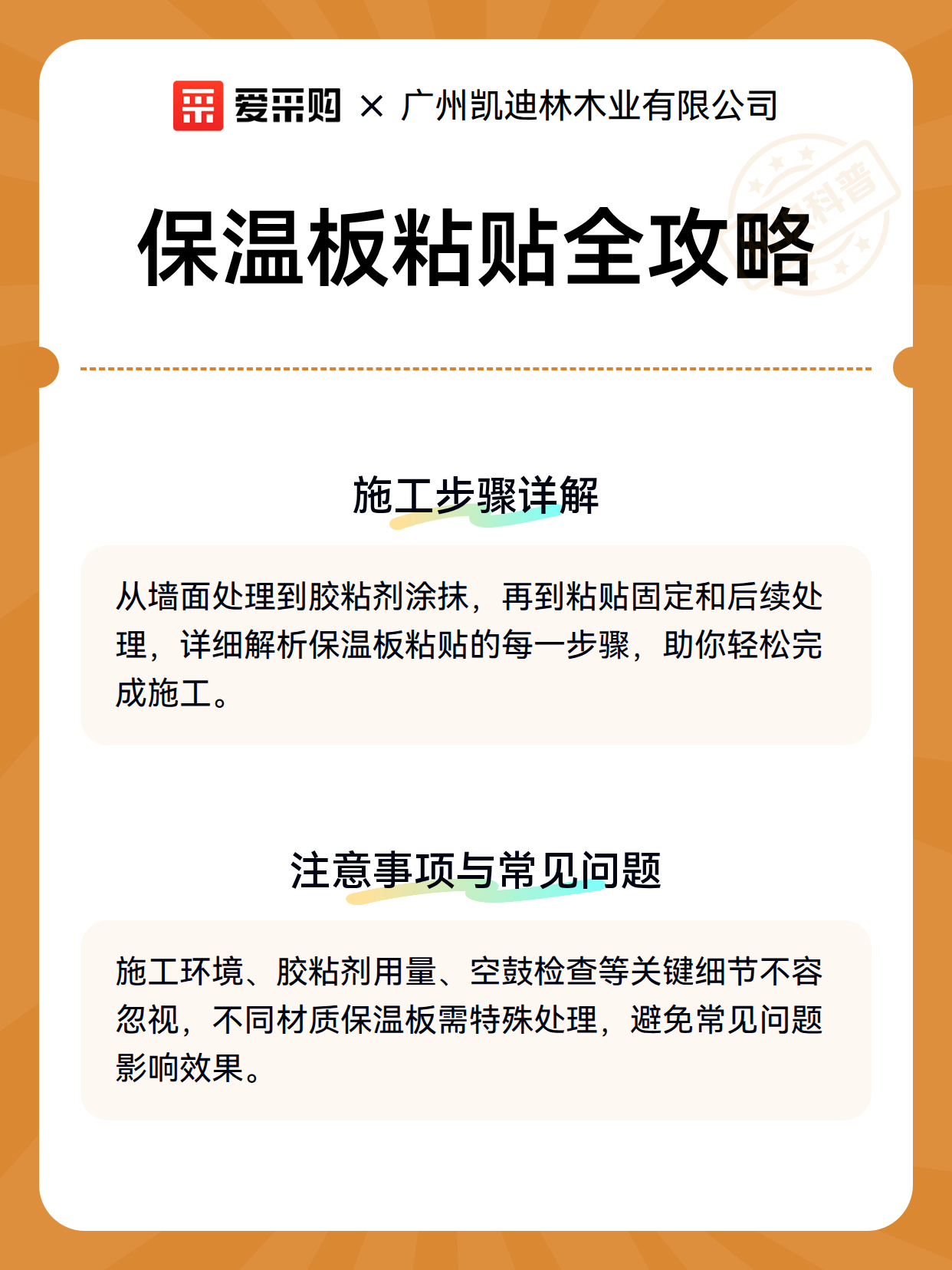 爱采购 × 广州凯迪林木业有限公司

科普

保温板粘贴全攻略

施工步骤详解

从墙面处理到胶粘剂涂抹，再到粘贴固定和后续处理，详细解析保温板粘贴的每一步骤，助你轻松完成施工。

注意事项与常见问题

施工环境、胶粘剂用量、空鼓检查等关键细节不容忽视，不同材质保温板需特殊处理，避免常见问题影响效果。